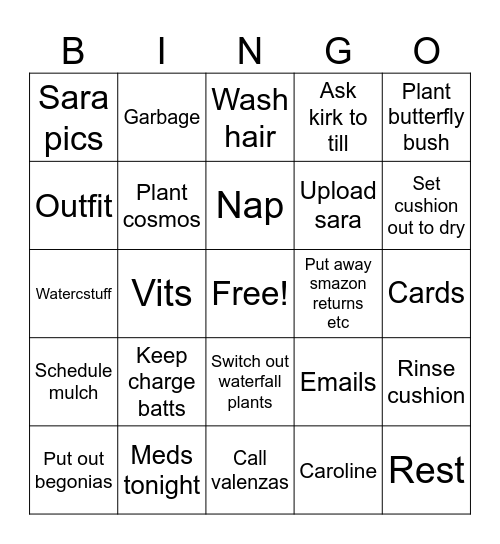 | B | I | N | G | O |
|---|---|---|---|---|
| Sara pics | Garbage | Wash hair | Ask kirk to till | Plant butterfly bush |
| Outfit | Plant cosmos | Nap | Upload sara | Set cushion out to dry |
| Watercstuff | Vits | Free! | Put away smazon returns etc | Cards |
| Schedule mulch | Keep charge batts | Switch out waterfall plants | Emails | Rinse cushion |
| Put out begonias | Meds tonight | Call valenzas | Caroline | Rest |